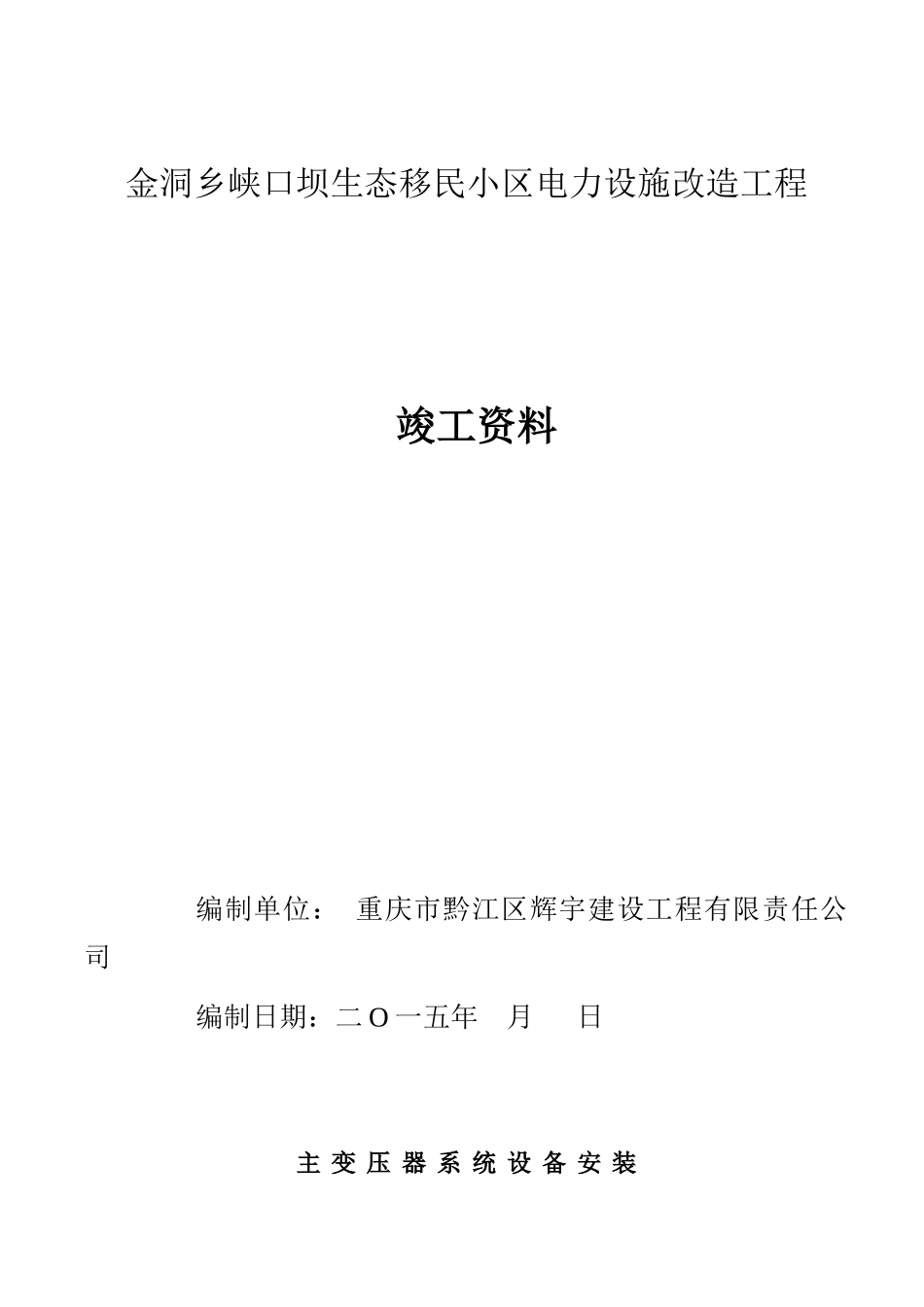 金洞乡峡口坝生态移民小区电力设施改造工程

竣工资料

编制单位： 重庆市黔江区辉宇建设工程有限责任公司

编制日期：二 O 一五年 月 日

主 变 压 器 系 统 设 备 安 装